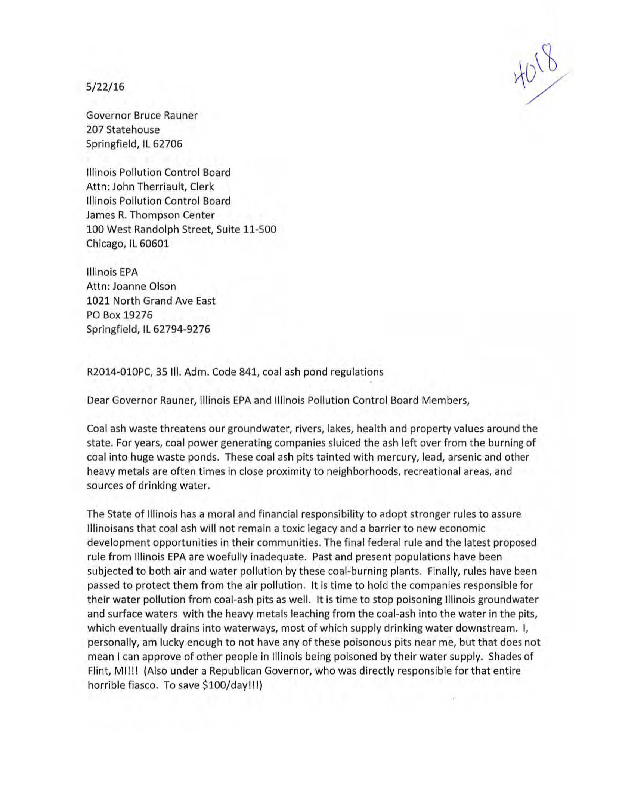 4018

5/22/16

Governor Bruce Rauner
207 Statehouse
Springfield, IL 62706

Illinois Pollution Control Board
Attn: John Therriault, Clerk
Illinois Pollution Control Board
James R. Thompson Center
100 West Randolph Street, Suite 11-500
Chicago, IL 60601

Illinois EPA
Attn: Joanne Olson
1021 North Grand Ave East
PO Box 19276
Springfield, IL 62794-9276

R2014-010PC, 35 Ill. Adm. Code 841, coal ash pond regulations

Dear Governor Rauner, Illinois EPA and Illinois Pollution Control Board Members,

Coal ash waste threatens our groundwater, rivers, lakes, health and property values around the state. For years, coal power generating companies sluiced the ash left over from the burning of coal into huge waste ponds. These coal ash pits tainted with mercury, lead, arsenic and other heavy metals are often times in close proximity to neighborhoods, recreational areas, and sources of drinking water.

The State of Illinois has a moral and financial responsibility to adopt stronger rules to assure Illinoisans that coal ash will not remain a toxic legacy and a barrier to new economic development opportunities in their communities. The final federal rule and the latest proposed rule from Illinois EPA are woefully inadequate. Past and present populations have been subjected to both air and water pollution by these coal-burning plants. Finally, rules have been passed to protect them from the air pollution. It is time to hold the companies responsible for their water pollution from coal-ash pits as well. It is time to stop poisoning Illinois groundwater and surface waters with the heavy metals leaching from the coal-ash into the water in the pits, which eventually drains into waterways, most of which supply drinking water downstream. I, personally, am lucky enough to not have any of these poisonous pits near me, but that does not mean I can approve of other people in Illinois being poisoned by their water supply. Shades of Flint, MI!!! (Also under a Republican Governor, who was directly responsible for that entire horrible fiasco. To save $100/day!!!)